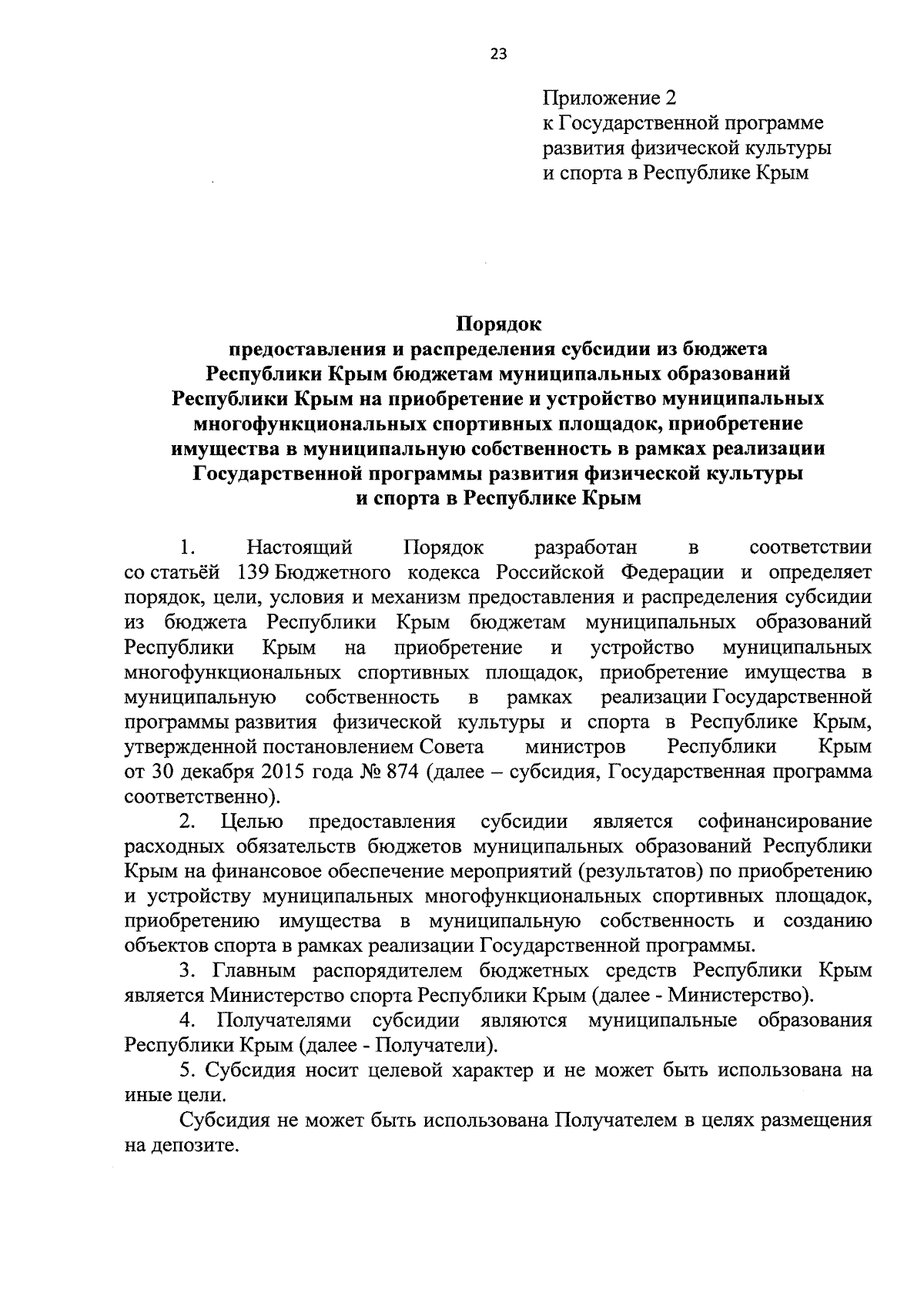 23

Приложение 2
к Государственной программе
развития физической культуры
и спорта в Республике Крым

Порядок
предоставления и распределения субсидии из бюджета Республики Крым бюджетам муниципальных образований Республики Крым на приобретение и устройство муниципальных многофункциональных спортивных площадок, приобретение имущества в муниципальную собственность в рамках реализации Государственной программы развития физической культуры и спорта в Республике Крым

1. Настоящий Порядок разработан в соответствии со статьёй 139 Бюджетного кодекса Российской Федерации и определяет порядок, цели, условия и механизм предоставления и распределения субсидии из бюджета Республики Крым бюджетам муниципальных образований Республики Крым на приобретение и устройство муниципальных многофункциональных спортивных площадок, приобретение имущества в муниципальную собственность в рамках реализации Государственной программы развития физической культуры и спорта в Республике Крым, утвержденной постановлением Совета министров Республики Крым от 30 декабря 2015 года № 874 (далее – субсидия, Государственная программа соответственно).

2. Целью предоставления субсидии является софинансирование расходных обязательств бюджетов муниципальных образований Республики Крым на финансовое обеспечение мероприятий (результатов) по приобретению и устройству муниципальных многофункциональных спортивных площадок, приобретению имущества в муниципальную собственность и созданию объектов спорта в рамках реализации Государственной программы.

3. Главным распорядителем бюджетных средств Республики Крым является Министерство спорта Республики Крым (далее - Министерство).

4. Получателями субсидии являются муниципальные образования Республики Крым (далее - Получатели).

5. Субсидия носит целевой характер и не может быть использована на иные цели.

Субсидия не может быть использована Получателем в целях размещения на депозите.